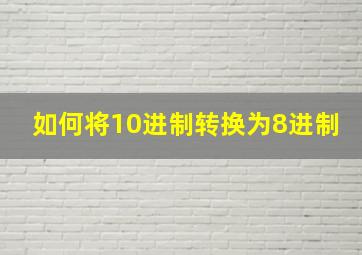 如何将10进制转换为8进制